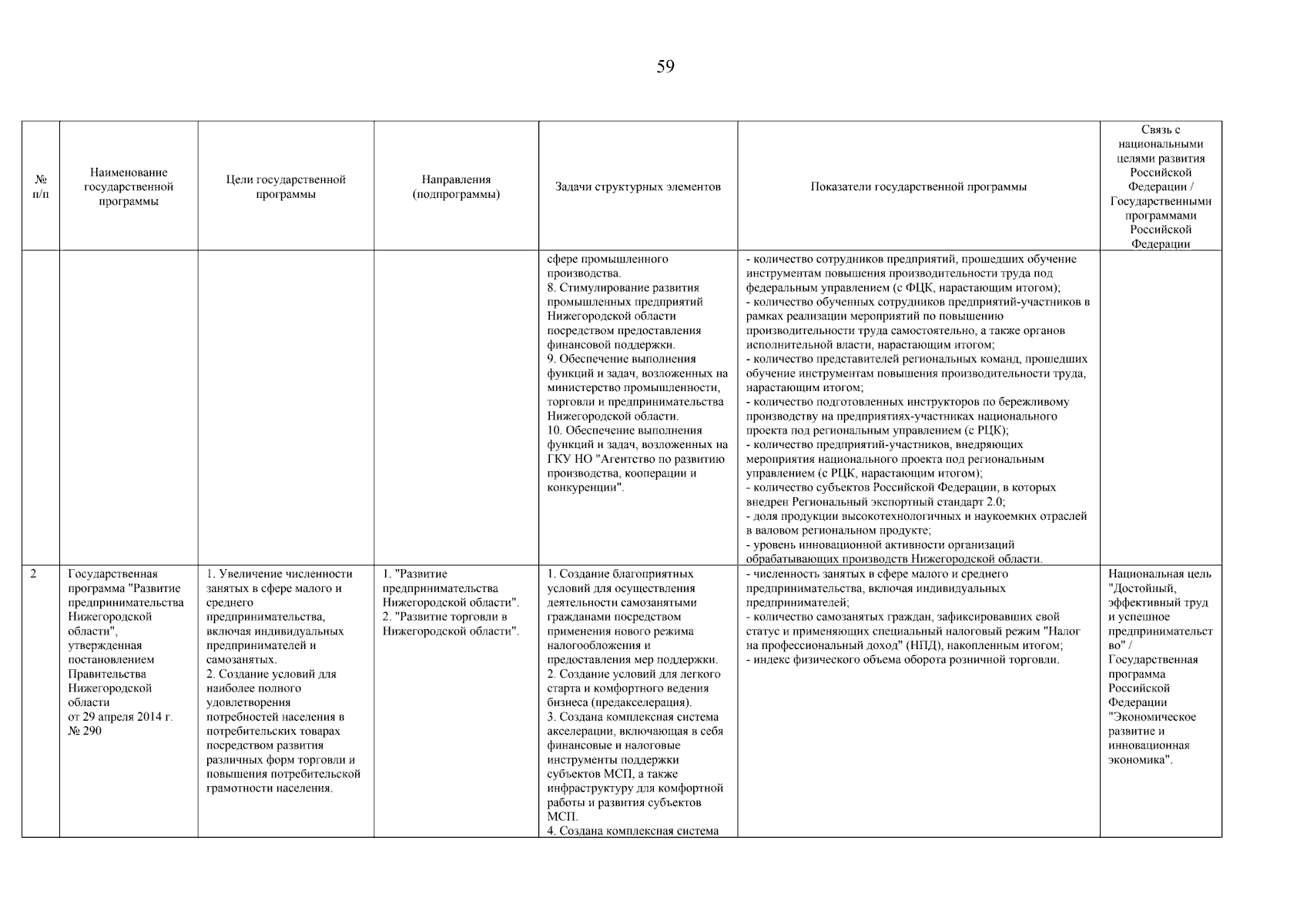 59

| № п/п | Наименование государственной программы | Цели государственной программы | Направления (подпрограммы) | Задачи структурных элементов | Показатели государственной программы | Связь с национальными целями развития Российской Федерации / Государственными программами Российской Федерации |
|---|---|---|---|---|---|---|
| | | | | сфере промышленного производства. 8. Стимулирование развития промышленных предприятий Нижегородской области посредством предоставления финансовой поддержки. 9. Обеспечение выполнения функций и задач, возложенных на министерство промышленности, торговли и предпринимательства Нижегородской области. 10. Обеспечение выполнения функций и задач, возложенных на ГКУ НО "Агентство по развитию производства, кооперации и конкуренции". | - количество сотрудников предприятий, прошедших обучение инструментам повышения производительности труда под федеральным управлением (с ФЦК, нарастающим итогом); - количество обученных сотрудников предприятий-участников в рамках реализации мероприятий по повышению производительности труда самостоятельно, а также органов исполнительной власти, нарастающим итогом; - количество представителей региональных команд, прошедших обучение инструментам повышения производительности труда, нарастающим итогом; - количество подготовленных инструкторов по бережливому производству на предприятиях-участниках национального проекта под региональным управлением (с РЦК); - количество предприятий-участников, внедряющих мероприятия национального проекта под региональным управлением (с РЦК, нарастающим итогом); - количество субъектов Российской Федерации, в которых внедрен Региональный экспортный стандарт 2.0; - доля продукции высокотехнологичных и наукоемких отраслей в валовом региональном продукте; - уровень инновационной активности организаций обрабатывающих производств Нижегородской области. | |
| 2 | Государственная программа "Развитие предпринимательства Нижегородской области", утвержденная постановлением Правительства Нижегородской области от 29 апреля 2014 г. № 290 | 1. Увеличение численности занятых в сфере малого и среднего предпринимательства, включая индивидуальных предпринимателей и самозанятых. 2. Создание условий для наиболее полного удовлетворения потребностей населения в потребительских товарах посредством развития различных форм торговли и повышения потребительской грамотности населения. | 1. "Развитие предпринимательства Нижегородской области". 2. "Развитие торговли в Нижегородской области". | 1. Создание благоприятных условий для осуществления деятельности самозанятыми гражданами посредством применения нового режима налогообложения и предоставления мер поддержки. 2. Создание условий для легкого старта и комфортного ведения бизнеса (предакселерация). 3. Создана комплексная система акселерации, включающая в себя финансовые и налоговые инструменты поддержки субъектов МСП, а также инфраструктуру для комфортной работы и развития субъектов МСП. 4. Создана комплексная система | - численность занятых в сфере малого и среднего предпринимательства, включая индивидуальных предпринимателей; - количество самозанятых граждан, зафиксировавших свой статус и применяющих специальный налоговый режим "Налог на профессиональный доход" (НПД), накопленным итогом; - индекс физического объема оборота розничной торговли. | Национальная цель "Достойный, эффективный труд и успешное предпринимательство" / Государственная программа Российской Федерации "Экономическое развитие и инновационная экономика". |